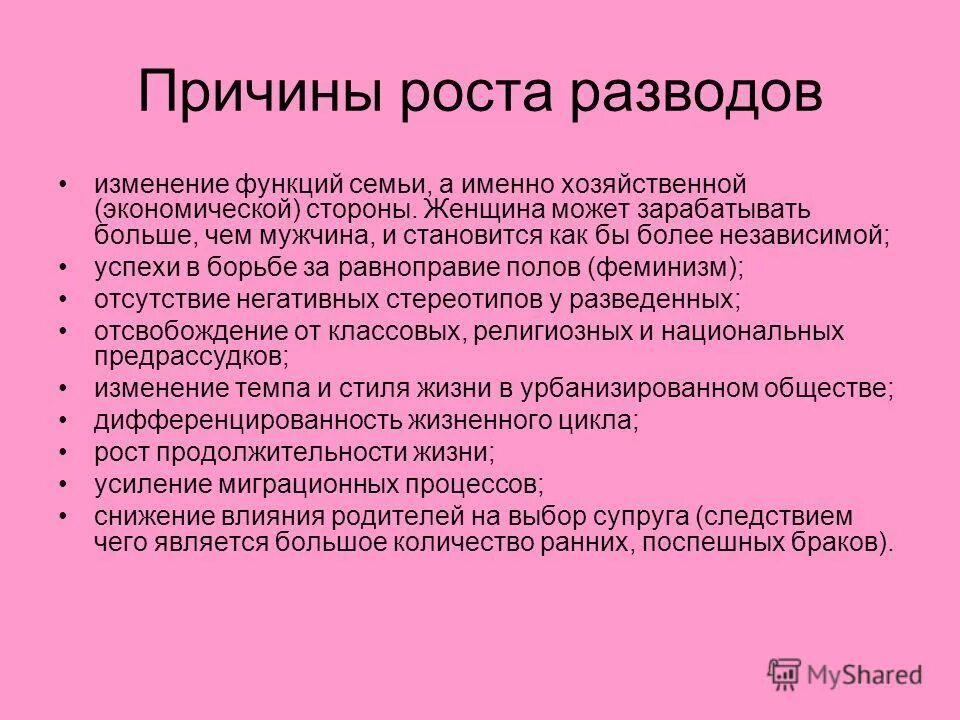 Причины роста разводов

• изменение функций семьи, а именно хозяйственной (экономической) стороны. Женщина может зарабатывать больше, чем мужчина, и становится как бы более независимой;
• успехи в борьбе за равноправие полов (феминизм);
• отсутствие негативных стереотипов у разведенных;
• отсвобождение от классовых, религиозных и национальных предрассудков;
• изменение темпа и стиля жизни в урбанизированном обществе;
• дифференцированность жизненного цикла;
• рост продолжительности жизни;
• усиление миграционных процессов;
• снижение влияния родителей на выбор супруга (следствием чего является большое количество ранних, поспешных браков).

MyShared